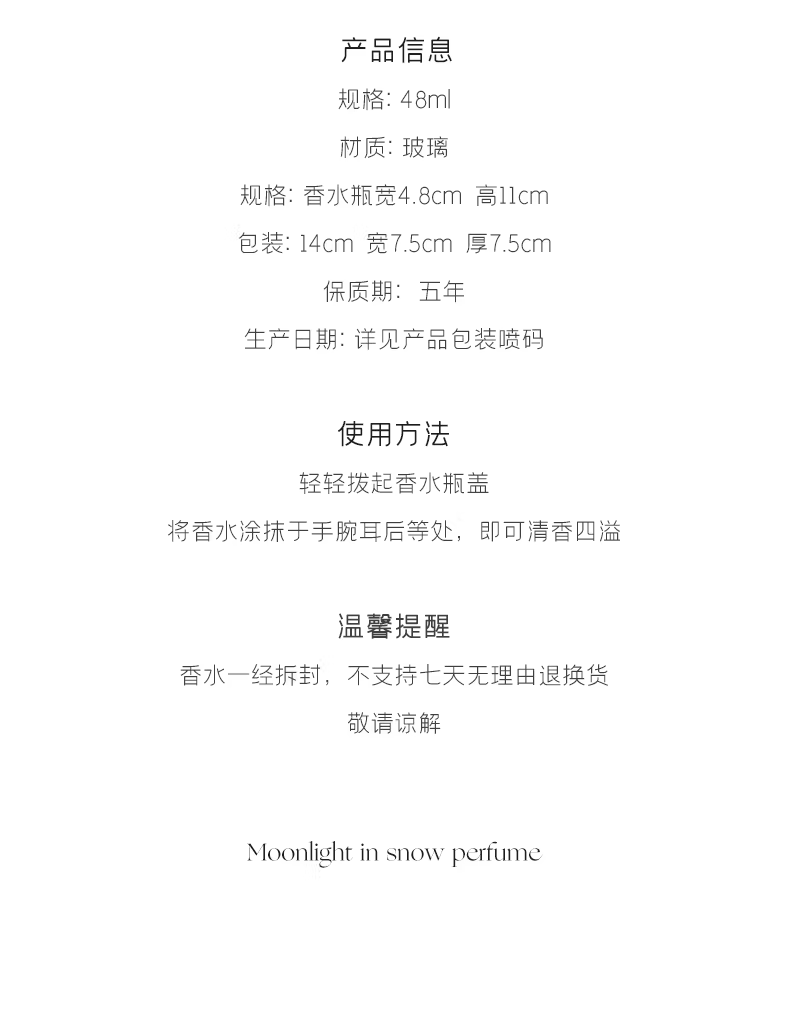 产品信息

规格: 48ml

材质: 玻璃

规格: 香水瓶宽4.8cm 高11cm

包装: 14cm 宽7.5cm 厚7.5cm

保质期: 五年

生产日期: 详见产品包装喷码

使用方法

轻轻拨起香水瓶盖

将香水涂抹于手腕耳后等处，即可清香四溢

温馨提醒

香水一经拆封，不支持七天无理由退换货

敬请谅解

Moonlight in snow perfume